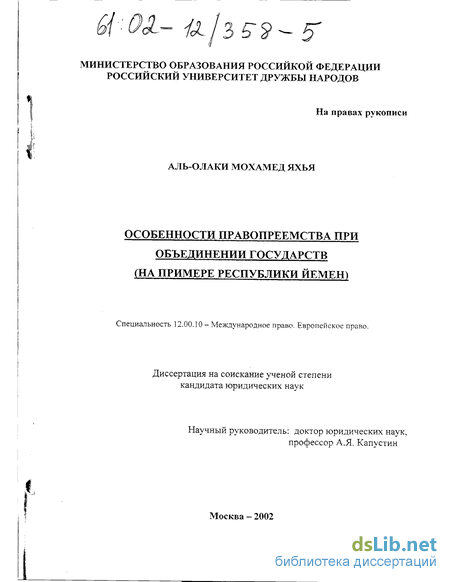 61:02-12/358-5

МИНИСТЕРСТВО ОБРАЗОВАНИЯ РОССИЙСКОЙ ФЕДЕРАЦИИ
РОССИЙСКИЙ УНИВЕРСИТЕТ ДРУЖБЫ НАРОДОВ

На правах рукописи

АЛЬ-ОЛАКИ МОХАМЕД ЯХЬЯ

ОСОБЕННОСТИ ПРАВОПРЕЕМСТВА ПРИ
ОБЪЕДИНЕНИИ ГОСУДАРСТВ
(НА ПРИМЕРЕ РЕСПУБЛИКИ ЙЕМЕН)

Специальность 12.00.10 – Международное право. Европейское право.

Диссертация на соискание ученой степени
кандидата юридических наук

Научный руководитель: доктор юридических наук,
профессор А.Я. Капустин

Москва – 2002

dsLib.net
библиотека диссертаций